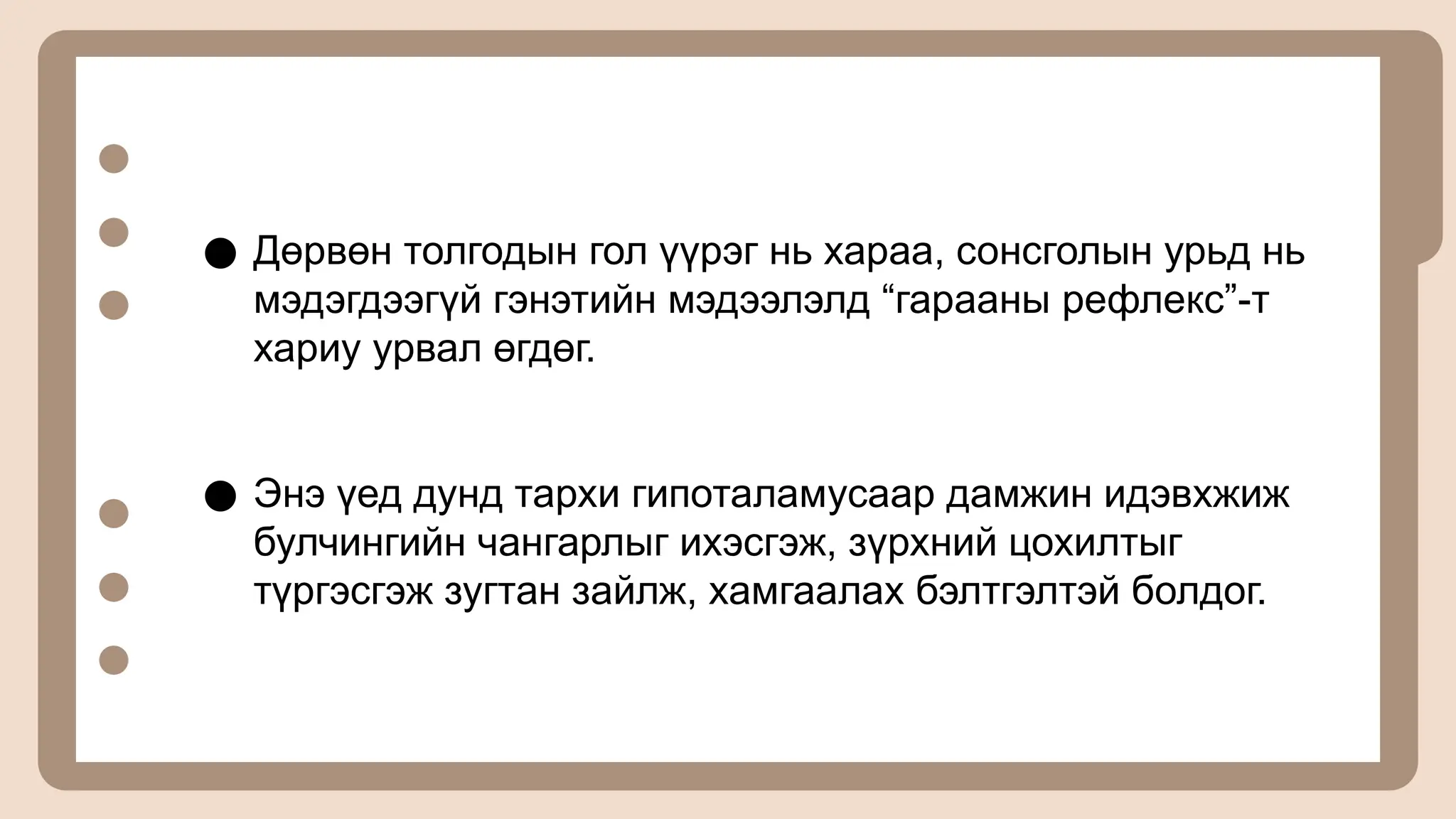 • Дөрвөн толгодын гол үүрэг нь хараа, сонсголын урьд нь мэдэгдээгүй гэнэтийн мэдээлэлд "гарааны рефлекс"-т хариу урвал өгдөг.

• Энэ үед дунд тархи гипоталамусаар дамжин идэвхжиж булчингийн чангарлыг ихэсгэж, зүрхний цохилтыг түргэсгэж зугтан зайлж, хамгаалах бэлтгэлтэй болдог.